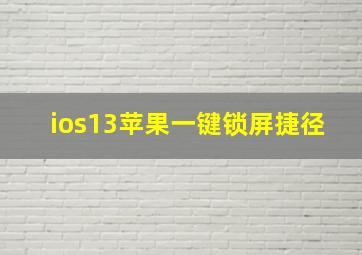 ios13苹果一键锁屏捷径